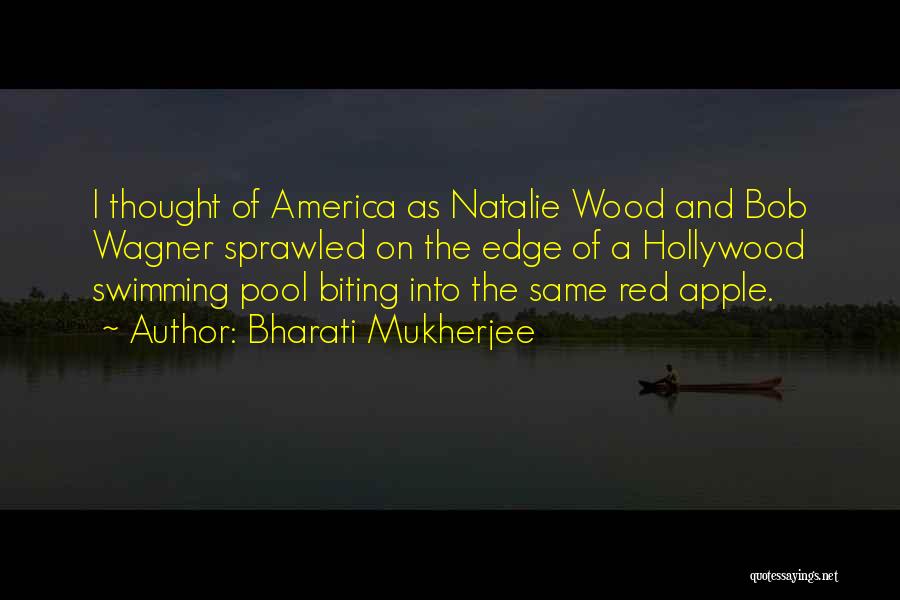 I thought of America as Natalie Wood and Bob Wagner sprawled on the edge of a Hollywood swimming pool biting into the same red apple.

~ Author: Bharati Mukherjee

quotessayings.net